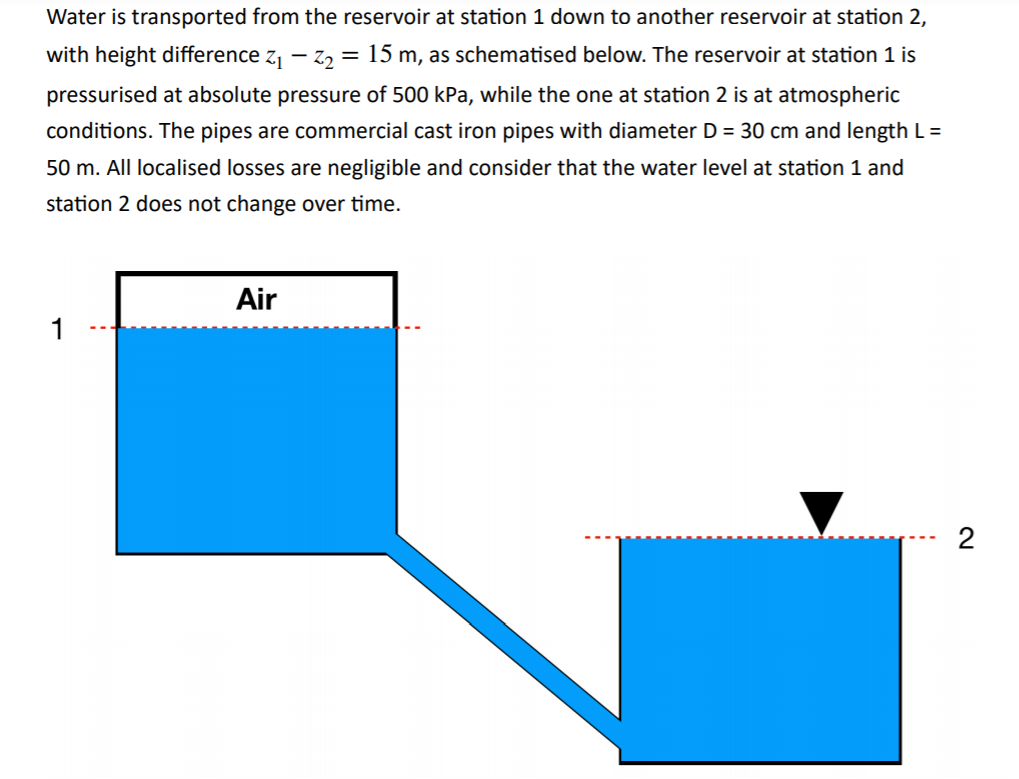 Water is transported from the reservoir at station 1 down to another reservoir at station 2, with height difference $z_1 - z_2 = 15$ m, as schematised below. The reservoir at station 1 is pressurised at absolute pressure of 500 kPa, while the one at station 2 is at atmospheric conditions. The pipes are commercial cast iron pipes with diameter D = 30 cm and length L = 50 m. All localised losses are negligible and consider that the water level at station 1 and station 2 does not change over time.

Air

1

2